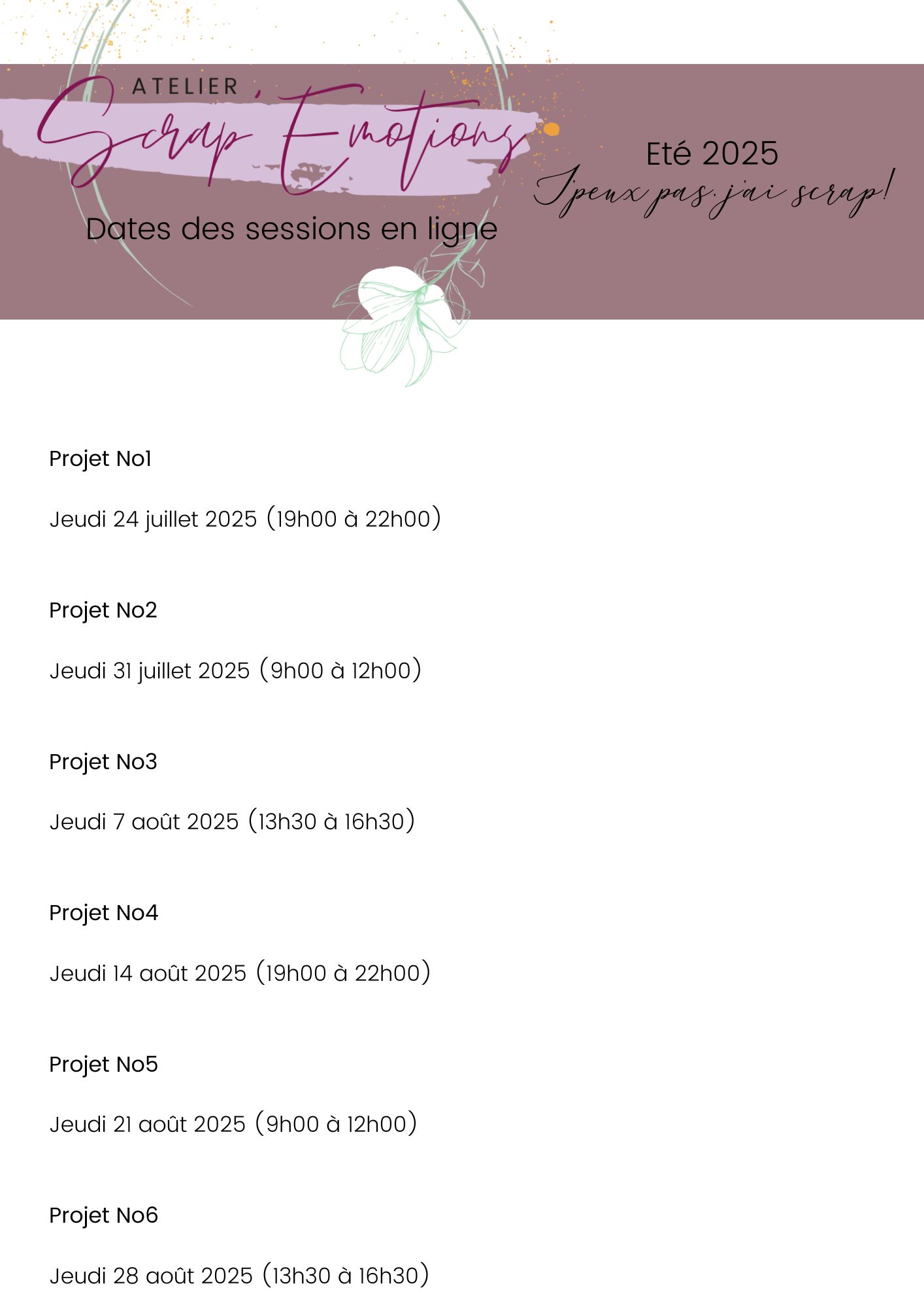 ATELIER
Scrap'Emotions

Dates des sessions en ligne

Eté 2025
J'peux pas, j'ai scrap!

Projet No1

Jeudi 24 juillet 2025 (19h00 à 22h00)

Projet No2

Jeudi 31 juillet 2025 (9h00 à 12h00)

Projet No3

Jeudi 7 août 2025 (13h30 à 16h30)

Projet No4

Jeudi 14 août 2025 (19h00 à 22h00)

Projet No5

Jeudi 21 août 2025 (9h00 à 12h00)

Projet No6

Jeudi 28 août 2025 (13h30 à 16h30)